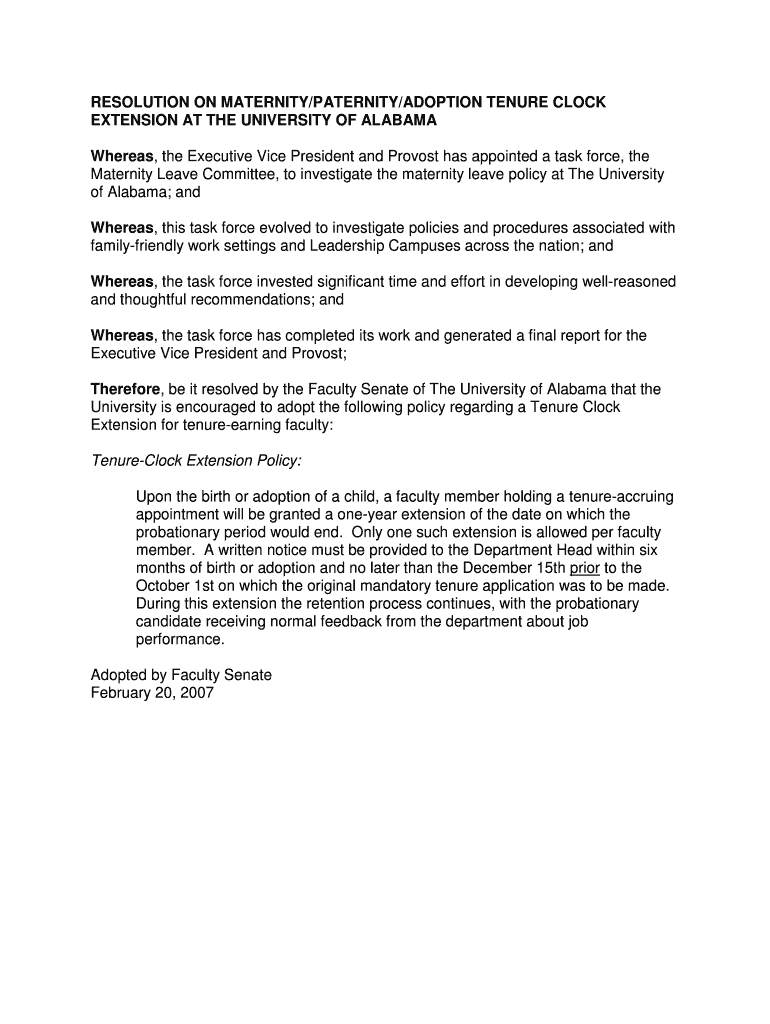 RESOLUTION ON MATERNITY/PATERNITY/ADOPTION TENURE CLOCK EXTENSION AT THE UNIVERSITY OF ALABAMA

Whereas, the Executive Vice President and Provost has appointed a task force, the Maternity Leave Committee, to investigate the maternity leave policy at The University of Alabama; and

Whereas, this task force evolved to investigate policies and procedures associated with family-friendly work settings and Leadership Campuses across the nation; and

Whereas, the task force invested significant time and effort in developing well-reasoned and thoughtful recommendations; and

Whereas, the task force has completed its work and generated a final report for the Executive Vice President and Provost;

Therefore, be it resolved by the Faculty Senate of The University of Alabama that the University is encouraged to adopt the following policy regarding a Tenure Clock Extension for tenure-earning faculty:

Tenure-Clock Extension Policy:

Upon the birth or adoption of a child, a faculty member holding a tenure-accruing appointment will be granted a one-year extension of the date on which the probationary period would end. Only one such extension is allowed per faculty member. A written notice must be provided to the Department Head within six months of birth or adoption and no later than the December 15th prior to the October 1st on which the original mandatory tenure application was to be made. During this extension the retention process continues, with the probationary candidate receiving normal feedback from the department about job performance.

Adopted by Faculty Senate
February 20, 2007